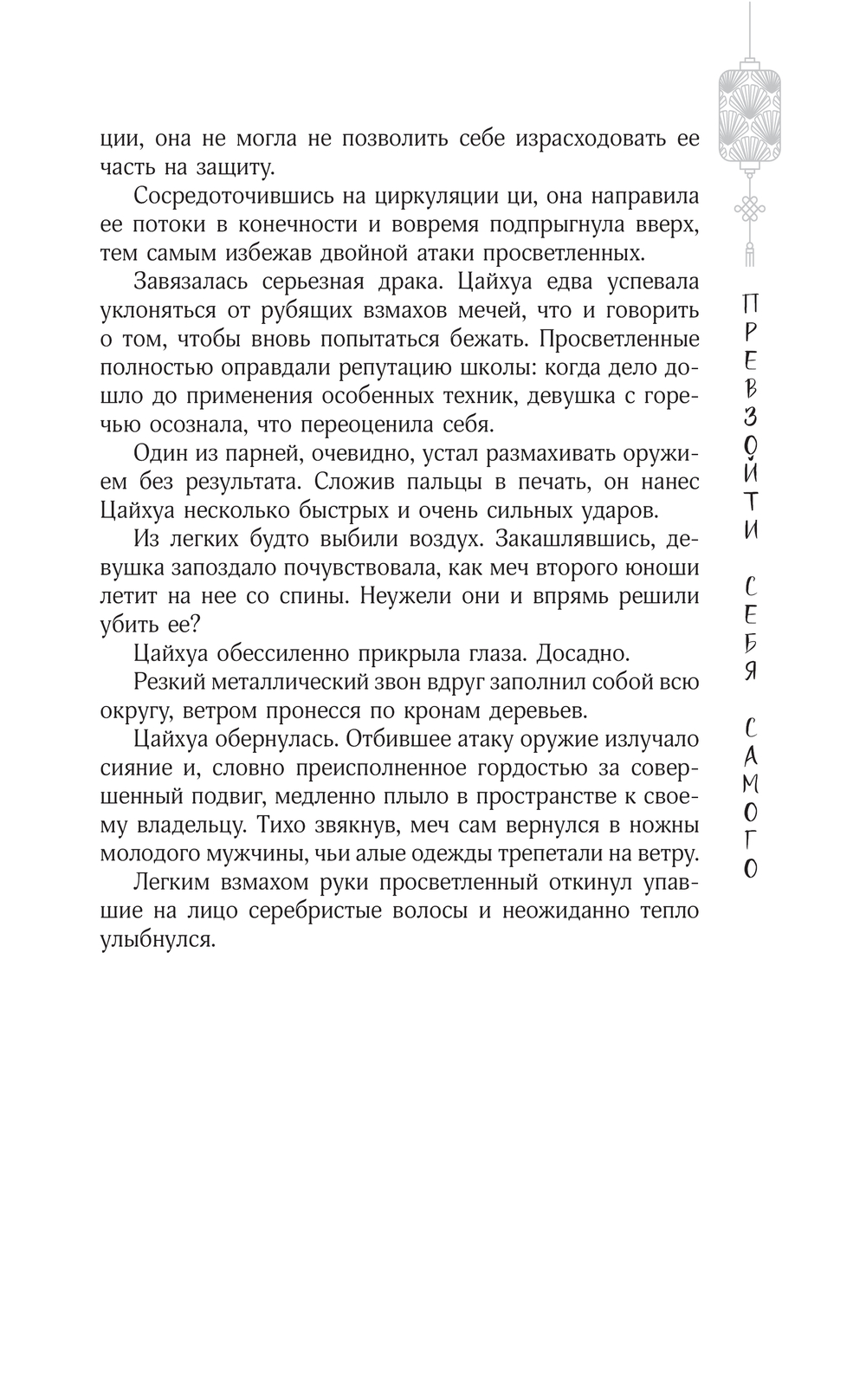 ции, она не могла не позволить себе израсходовать ее часть на защиту.

Сосредоточившись на циркуляции ци, она направила ее потоки в конечности и вовремя подпрыгнула вверх, тем самым избежав двойной атаки просветленных.

Завязалась серьезная драка. Цайхуа едва успевала уклоняться от рубящих взмахов мечей, что и говорить о том, чтобы вновь попытаться бежать. Просветленные полностью оправдали репутацию школы: когда дело дошло до применения особенных техник, девушка с горечью осознала, что переоценила себя.

Один из парней, очевидно, устал размахивать оружием без результата. Сложив пальцы в печать, он нанес Цайхуа несколько быстрых и очень сильных ударов.

Из легких будто выбили воздух. Закашлявшись, девушка запоздало почувствовала, как меч второго юноши летит на нее со спины. Неужели они и впрямь решили убить ее?

Цайхуа обессиленно прикрыла глаза. Досадно.

Резкий металлический звон вдруг заполнил собой всю округу, ветром пронесся по кронам деревьев.

Цайхуа обернулась. Отбившее атаку оружие излучало сияние и, словно преисполненное гордостью за совершенный подвиг, медленно плыло в пространстве к своему владельцу. Тихо звякнув, меч сам вернулся в ножны молодого мужчины, чьи алые одежды трепетали на ветру.

Легким взмахом руки просветленный откинул упавшие на лицо серебристые волосы и неожиданно тепло улыбнулся.

ПРЕВЗОЙТИ СЕБЯ САМОГО